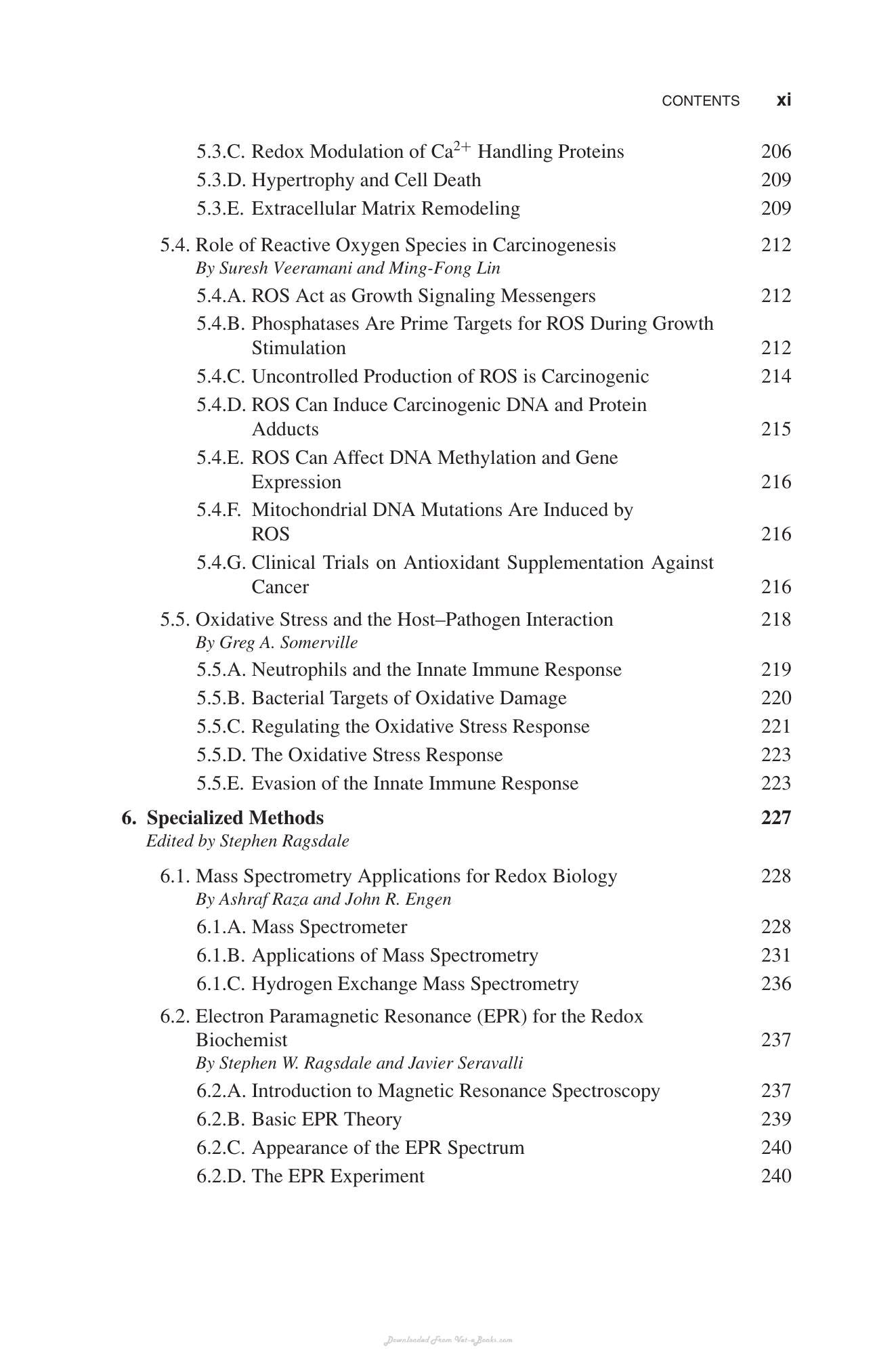 CONTENTS xi

5.3.C. Redox Modulation of $Ca^{2+}$ Handling Proteins 206
5.3.D. Hypertrophy and Cell Death 209
5.3.E. Extracellular Matrix Remodeling 209

5.4. Role of Reactive Oxygen Species in Carcinogenesis 212
By Suresh Veeramani and Ming-Fong Lin
5.4.A. ROS Act as Growth Signaling Messengers 212
5.4.B. Phosphatases Are Prime Targets for ROS During Growth Stimulation 212
5.4.C. Uncontrolled Production of ROS is Carcinogenic 214
5.4.D. ROS Can Induce Carcinogenic DNA and Protein Adducts 215
5.4.E. ROS Can Affect DNA Methylation and Gene Expression 216
5.4.F. Mitochondrial DNA Mutations Are Induced by ROS 216
5.4.G. Clinical Trials on Antioxidant Supplementation Against Cancer 216

5.5. Oxidative Stress and the Host–Pathogen Interaction 218
By Greg A. Somerville
5.5.A. Neutrophils and the Innate Immune Response 219
5.5.B. Bacterial Targets of Oxidative Damage 220
5.5.C. Regulating the Oxidative Stress Response 221
5.5.D. The Oxidative Stress Response 223
5.5.E. Evasion of the Innate Immune Response 223

6. Specialized Methods 227
Edited by Stephen Ragsdale

6.1. Mass Spectrometry Applications for Redox Biology 228
By Ashraf Raza and John R. Engen
6.1.A. Mass Spectrometer 228
6.1.B. Applications of Mass Spectrometry 231
6.1.C. Hydrogen Exchange Mass Spectrometry 236

6.2. Electron Paramagnetic Resonance (EPR) for the Redox Biochemist 237
By Stephen W. Ragsdale and Javier Seravalli
6.2.A. Introduction to Magnetic Resonance Spectroscopy 237
6.2.B. Basic EPR Theory 239
6.2.C. Appearance of the EPR Spectrum 240
6.2.D. The EPR Experiment 240

Downloaded From Vet-eBooks.com